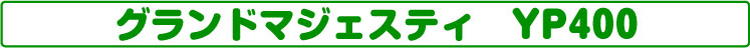 グランドマジェスティ　YP400